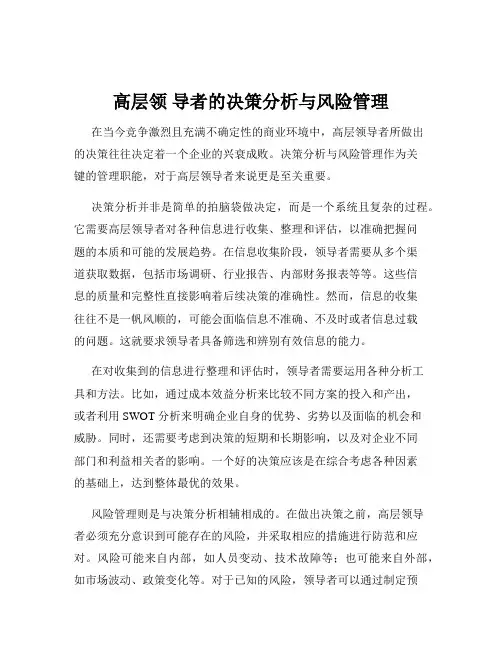 高层领 导者的决策分析与风险管理

在当今竞争激烈且充满不确定性的商业环境中，高层领导者所做出的决策往往决定着一个企业的兴衰成败。决策分析与风险管理作为关键的管理职能，对于高层领导者来说更是至关重要。

决策分析并非是简单的拍脑袋做决定，而是一个系统且复杂的过程。它需要高层领导者对各种信息进行收集、整理和评估，以准确把握问题的本质和可能的发展趋势。在信息收集阶段，领导者需要从多个渠道获取数据，包括市场调研、行业报告、内部财务报表等等。这些信息的质量和完整性直接影响着后续决策的准确性。然而，信息的收集往往不是一帆风顺的，可能会面临信息不准确、不及时或者信息过载的问题。这就要求领导者具备筛选和辨别有效信息的能力。

在对收集到的信息进行整理和评估时，领导者需要运用各种分析工具和方法。比如，通过成本效益分析来比较不同方案的投入和产出，或者利用 SWOT 分析来明确企业自身的优势、劣势以及面临的机会和威胁。同时，还需要考虑到决策的短期和长期影响，以及对企业不同部门和利益相关者的影响。一个好的决策应该是在综合考虑各种因素的基础上，达到整体最优的效果。

风险管理则是与决策分析相辅相成的。在做出决策之前，高层领导者必须充分意识到可能存在的风险，并采取相应的措施进行防范和应对。风险可能来自内部，如人员变动、技术故障等；也可能来自外部，如市场波动、政策变化等。对于已知的风险，领导者可以通过制定预